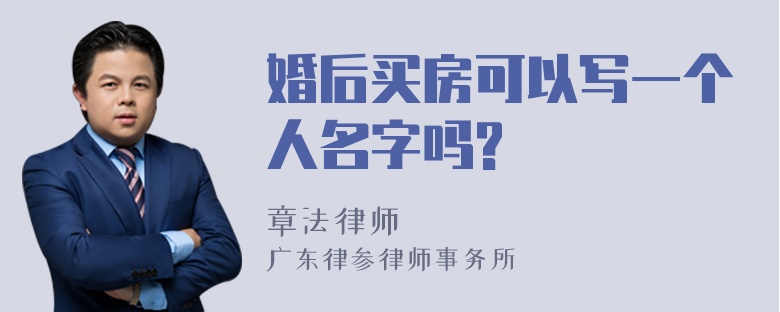 婚后买房可以写一个人名字吗?

章法律师

广东律参律师事务所